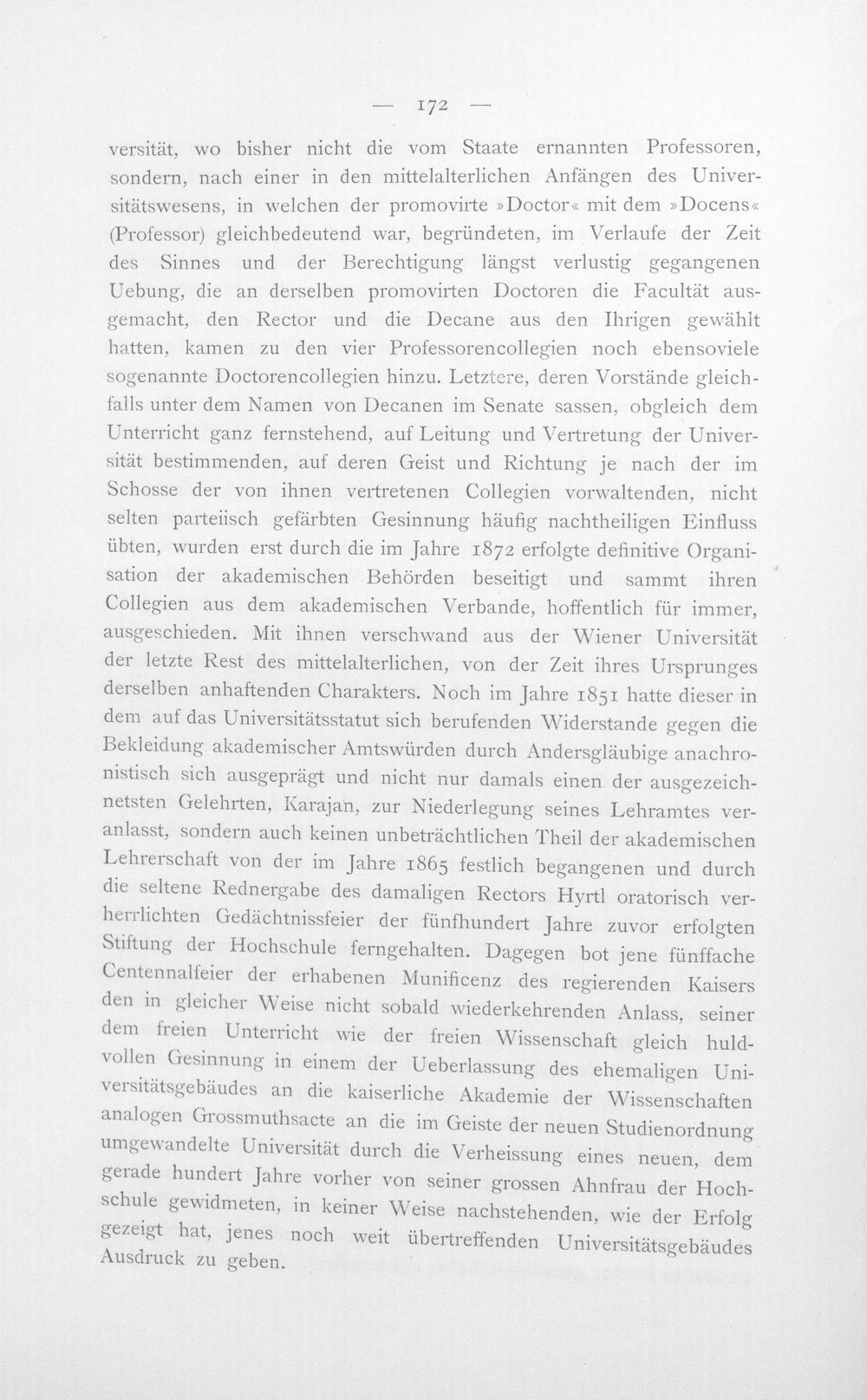 — 172 —

versität, wo bisher nicht die vom Staate ernannten Professoren, sondern, nach einer in den mittelalterlichen Anfängen des Universitätswesens, in welchen der promovirte »Doctor« mit dem »Docens« (Professor) gleichbedeutend war, begründeten, im Verlaufe der Zeit des Sinnes und der Berechtigung längst verlustig gegangenen Uebung, die an derselben promovirten Doctoren die Facultät ausgemacht, den Rector und die Decane aus den Ihrigen gewählt hatten, kamen zu den vier Professorencollegien noch ebensoviele sogenannte Doctorencollegien hinzu. Letztere, deren Vorstände gleichfalls unter dem Namen von Decanen im Senate sassen, obgleich dem Unterricht ganz fernstehend, auf Leitung und Vertretung der Universität bestimmenden, auf deren Geist und Richtung je nach der im Schosse der von ihnen vertretenen Collegien vorwaltenden, nicht selten parteiisch gefärbten Gesinnung häufig nachtheiligen Einfluss übten, wurden erst durch die im Jahre 1872 erfolgte definitive Organisation der akademischen Behörden beseitigt und sammt ihren Collegien aus dem akademischen Verbande, hoffentlich für immer, ausgeschieden. Mit ihnen verschwand aus der Wiener Universität der letzte Rest des mittelalterlichen, von der Zeit ihres Ursprunges derselben anhaftenden Charakters. Noch im Jahre 1851 hatte dieser in dem auf das Universitätsstatut sich berufenden Widerstande gegen die Bekleidung akademischer Amtswürden durch Andersgläubige anachronistisch sich ausgeprägt und nicht nur damals einen der ausgezeichnetsten Gelehrten, Karajan, zur Niederlegung seines Lehramtes veranlasst, sondern auch keinen unbeträchtlichen Theil der akademischen Lehrerschaft von der im Jahre 1865 festlich begangenen und durch die seltene Rednergabe des damaligen Rectors Hyrtl oratorisch verherrlichten Gedächtnissfeier der fünfhundert Jahre zuvor erfolgten Stiftung der Hochschule ferngehalten. Dagegen bot jene fünffache Centennalfeier der erhabenen Munificenz des regierenden Kaisers den in gleicher Weise nicht sobald wiederkehrenden Anlass, seiner dem freien Unterricht wie der freien Wissenschaft gleich huldvollen Gesinnung in einem der Ueberlassung des ehemaligen Universitätsgebäudes an die kaiserliche Akademie der Wissenschaften analogen Grossmuthsacte an die im Geiste der neuen Studienordnung umgewandelte Universität durch die Verheissung eines neuen, dem gerade hundert Jahre vorher von seiner grossen Ahnfrau der Hochschule gewidmeten, in keiner Weise nachstehenden, wie der Erfolg gezeigt hat, jenes noch weit übertreffenden Universitätsgebäudes Ausdruck zu geben.